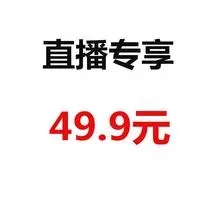 直播专享

49.9元